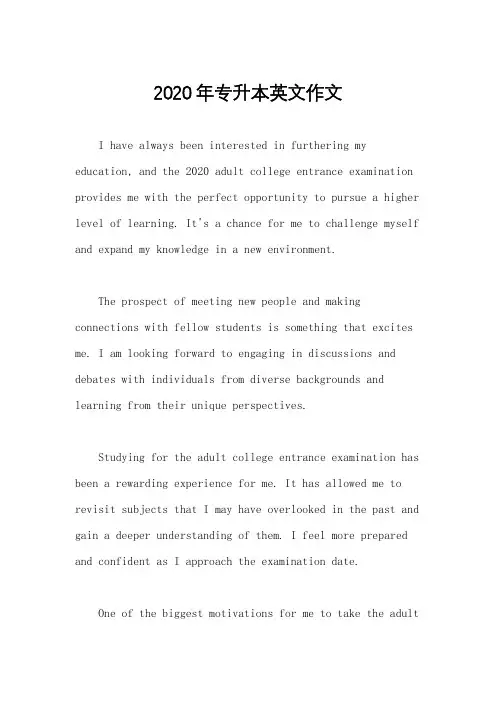 2020年专升本英文作文

I have always been interested in furthering my education, and the 2020 adult college entrance examination provides me with the perfect opportunity to pursue a higher level of learning. It's a chance for me to challenge myself and expand my knowledge in a new environment.

The prospect of meeting new people and making connections with fellow students is something that excites me. I am looking forward to engaging in discussions and debates with individuals from diverse backgrounds and learning from their unique perspectives.

Studying for the adult college entrance examination has been a rewarding experience for me. It has allowed me to revisit subjects that I may have overlooked in the past and gain a deeper understanding of them. I feel more prepared and confident as I approach the examination date.

One of the biggest motivations for me to take the adult